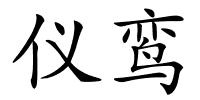 仪鸾